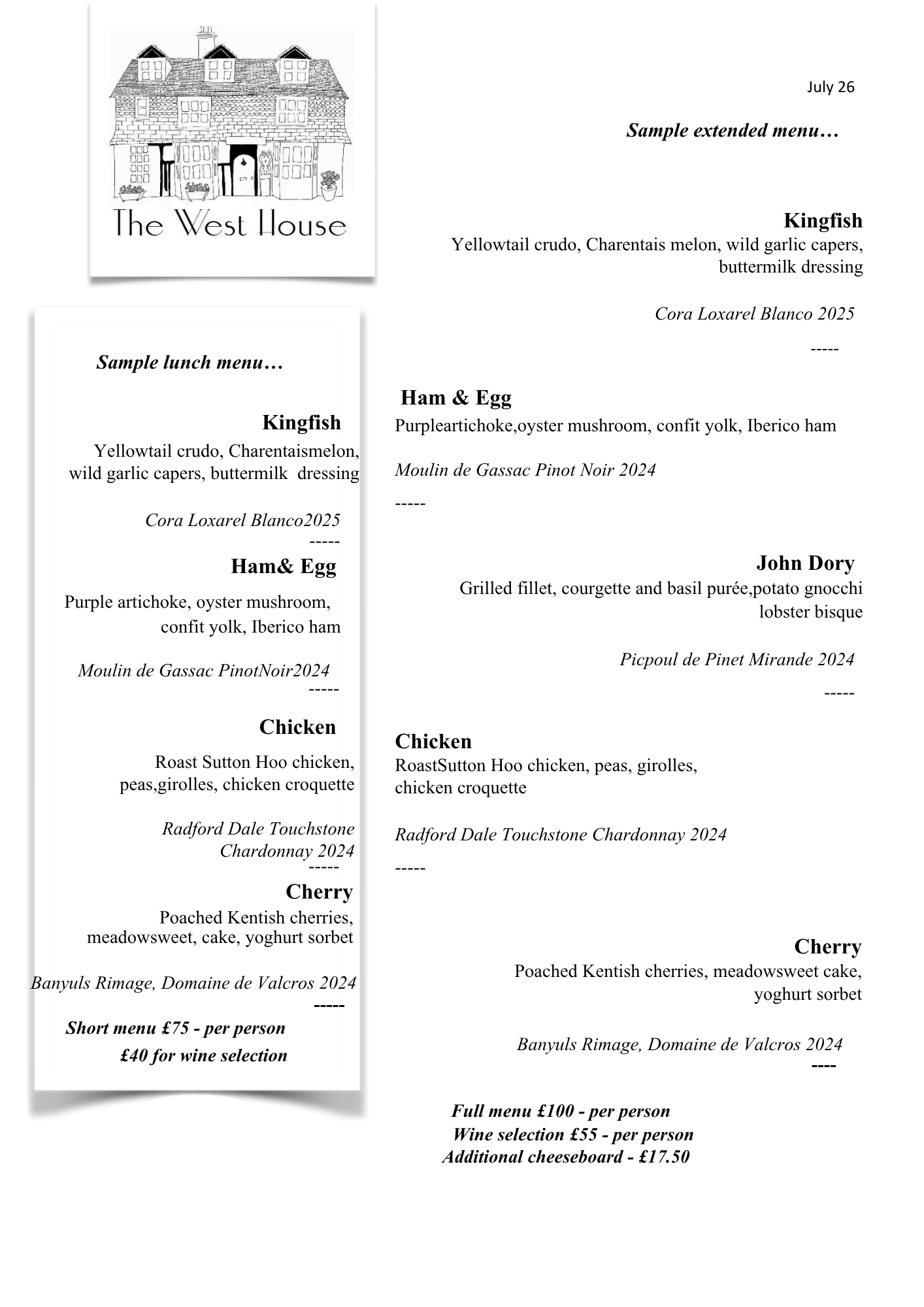 The West House

Sample lunch menu…

Kingfish
Yellowtail crudo, Charentaismelon, wild garlic capers, buttermilk dressing

Cora Loxarel Blanco2025
-----

Ham& Egg
Purple artichoke, oyster mushroom, confit yolk, Iberico ham

Moulin de Gassac PinotNoir2024
-----

Chicken
Roast Sutton Hoo chicken, peas,girolles, chicken croquette

Radford Dale Touchstone Chardonnay 2024
-----

Cherry
Poached Kentish cherries, meadowsweet, cake, yoghurt sorbet

Banyuls Rimage, Domaine de Valcros 2024
-----

Short menu £75 - per person
£40 for wine selection

July 26

Sample extended menu…

Kingfish
Yellowtail crudo, Charentais melon, wild garlic capers, buttermilk dressing

Cora Loxarel Blanco 2025
-----

Ham & Egg
Purpleartichoke,oyster mushroom, confit yolk, Iberico ham

Moulin de Gassac Pinot Noir 2024
-----

John Dory
Grilled fillet, courgette and basil purée,potato gnocchi lobster bisque

Picpoul de Pinet Mirande 2024
-----

Chicken
RoastSutton Hoo chicken, peas, girolles, chicken croquette

Radford Dale Touchstone Chardonnay 2024
-----

Cherry
Poached Kentish cherries, meadowsweet cake, yoghurt sorbet

Banyuls Rimage, Domaine de Valcros 2024
----

Full menu £100 - per person
Wine selection £55 - per person
Additional cheeseboard - £17.50